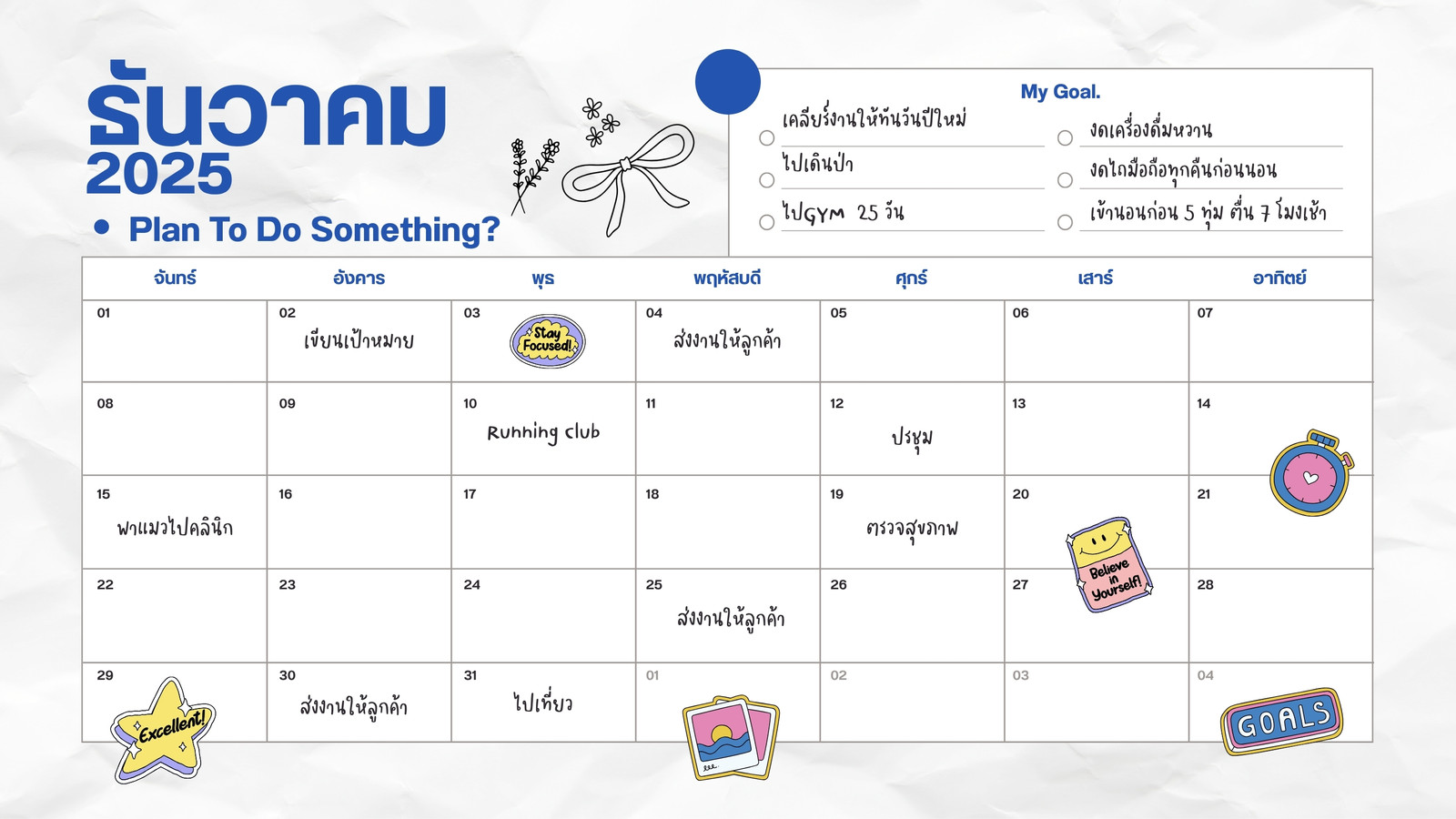 ธันวาคม
2025
Plan To Do Something?

My Goal.
เคลียร์งานให้ทันวันปีใหม่
ไปเดินป่า
ไปGYM 25 วัน
งดเครื่องดื่มหวาน
งดไถมือถือทุกคืนก่อนนอน
เข้านอนก่อน 5 ทุ่ม ตื่น 7 โมงเช้า

| จันทร์ | อังคาร | พุธ | พฤหัสบดี | ศุกร์ | เสาร์ | อาทิตย์ |
|---|---|---|---|---|---|---|
| 01 | 02 เขียนเป้าหมาย | 03 Stay Focused! | 04 ส่งงานให้ลูกค้า | 05 | 06 | 07 |
| 08 | 09 | 10 Running club | 11 | 12 ประชุม | 13 | 14 |
| 15 พาแมวไปคลินิก | 16 | 17 | 18 | 19 ตรวจสุขภาพ | 20 Believe in Yourself! | 21 |
| 22 | 23 | 24 | 25 ส่งงานให้ลูกค้า | 26 | 27 | 28 |
| 29 Excellent! | 30 ส่งงานให้ลูกค้า | 31 ไปเที่ยว | 01 | 02 | 03 | 04 GOALS |